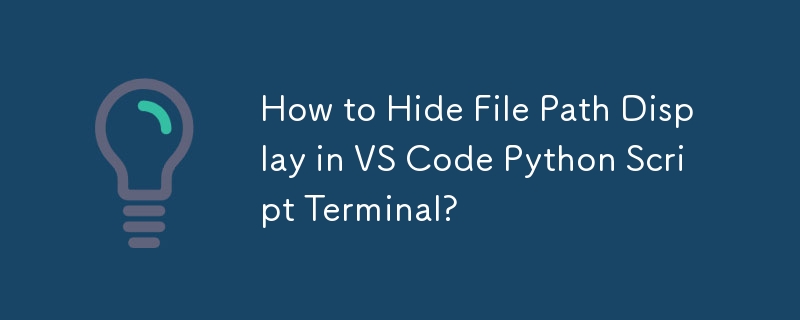 How to Hide File Path Display in VS Code Python Script Terminal?